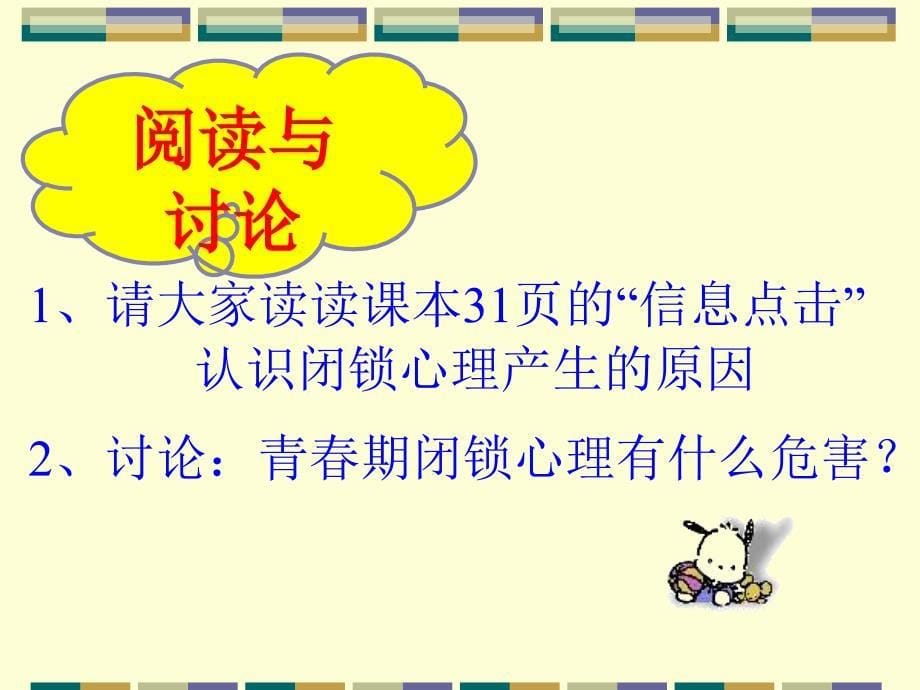 阅读与讨论

1、请大家读读课本31页的“信息点击”认识闭锁心理产生的原因

2、讨论：青春期闭锁心理有什么危害？